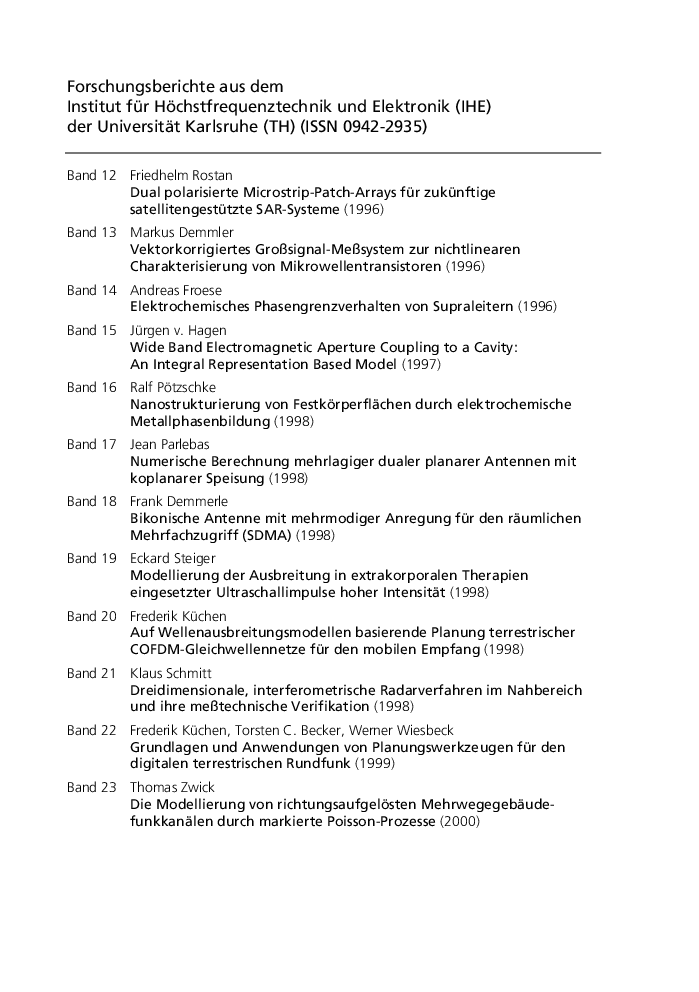 Forschungsberichte aus dem
Institut für Höchstfrequenztechnik und Elektronik (IHE)
der Universität Karlsruhe (TH) (ISSN 0942-2935)

Band 12 Friedhelm Rostan
Dual polarisierte Microstrip-Patch-Arrays für zukünftige satellitengestützte SAR-Systeme (1996)

Band 13 Markus Demmler
Vektorkorrigiertes Großsignal-Meßsystem zur nichtlinearen Charakterisierung von Mikrowellentransistoren (1996)

Band 14 Andreas Froese
Elektrochemisches Phasengrenzverhalten von Supraleitern (1996)

Band 15 Jürgen v. Hagen
Wide Band Electromagnetic Aperture Coupling to a Cavity: An Integral Representation Based Model (1997)

Band 16 Ralf Pötzschke
Nanostrukturierung von Festkörperflächen durch elektrochemische Metallphasenbildung (1998)

Band 17 Jean Parlebas
Numerische Berechnung mehrlagiger dualer planarer Antennen mit koplanarer Speisung (1998)

Band 18 Frank Demmerle
Bikonische Antenne mit mehrmodiger Anregung für den räumlichen Mehrfachzugriff (SDMA) (1998)

Band 19 Eckard Steiger
Modellierung der Ausbreitung in extrakorporalen Therapien eingesetzter Ultraschallimpulse hoher Intensität (1998)

Band 20 Frederik Küchen
Auf Wellenausbreitungsmodellen basierende Planung terrestrischer COFDM-Gleichwellennetze für den mobilen Empfang (1998)

Band 21 Klaus Schmitt
Dreidimensionale, interferometrische Radarverfahren im Nahbereich und ihre meßtechnische Verifikation (1998)

Band 22 Frederik Küchen, Torsten C. Becker, Werner Wiesbeck
Grundlagen und Anwendungen von Planungswerkzeugen für den digitalen terrestrischen Rundfunk (1999)

Band 23 Thomas Zwick
Die Modellierung von richtungsaufgelösten Mehrwegegebäudefunkkanälen durch markierte Poisson-Prozesse (2000)